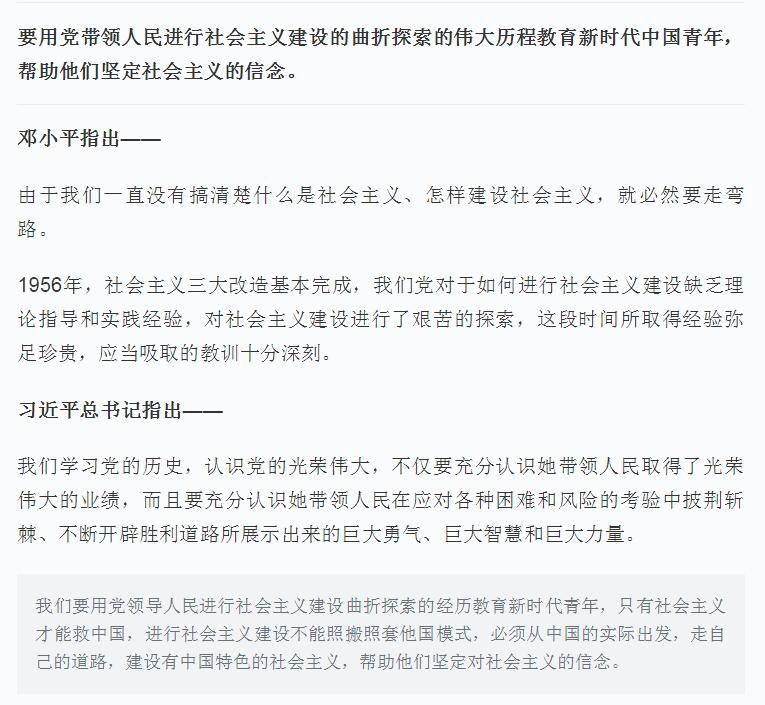 要用党带领人民进行社会主义建设的曲折探索的伟大历程教育新时代中国青年，帮助他们坚定社会主义的信念。

邓小平指出——

由于我们一直没有搞清楚什么是社会主义、怎样建设社会主义，就必然要走弯路。

1956年，社会主义三大改造基本完成，我们党对于如何进行社会主义建设缺乏理论指导和实践经验，对社会主义建设进行了艰苦的探索，这段时间所取得经验弥足珍贵，应当吸取的教训十分深刻。

习近平总书记指出——

我们学习党的历史，认识党的光荣伟大，不仅要充分认识她带领人民取得了光荣伟大的业绩，而且要充分认识她带领人民在应对各种困难和风险的考验中披荆斩棘、不断开辟胜利道路所展示出来的巨大勇气、巨大智慧和巨大力量。

我们要用党领导人民进行社会主义建设曲折探索的经历教育新时代青年，只有社会主义才能救中国，进行社会主义建设不能照搬照套他国模式，必须从中国的实际出发，走自己的道路，建设有中国特色的社会主义，帮助他们坚定对社会主义的信念。